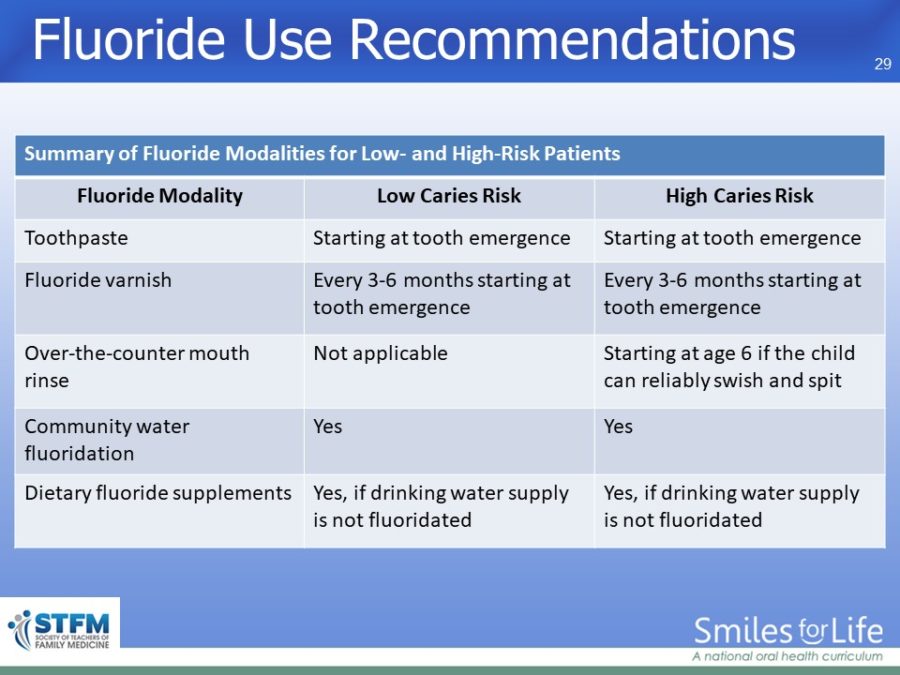 Fluoride Use Recommendations

29

Summary of Fluoride Modalities for Low- and High-Risk Patients

| Fluoride Modality | Low Caries Risk | High Caries Risk |
|---|---|---|
| Toothpaste | Starting at tooth emergence | Starting at tooth emergence |
| Fluoride varnish | Every 3-6 months starting at tooth emergence | Every 3-6 months starting at tooth emergence |
| Over-the-counter mouth rinse | Not applicable | Starting at age 6 if the child can reliably swish and spit |
| Community water fluoridation | Yes | Yes |
| Dietary fluoride supplements | Yes, if drinking water supply is not fluoridated | Yes, if drinking water supply is not fluoridated |

STFM SOCIETY OF TEACHERS OF FAMILY MEDICINE

Smiles for Life
A national oral health curriculum